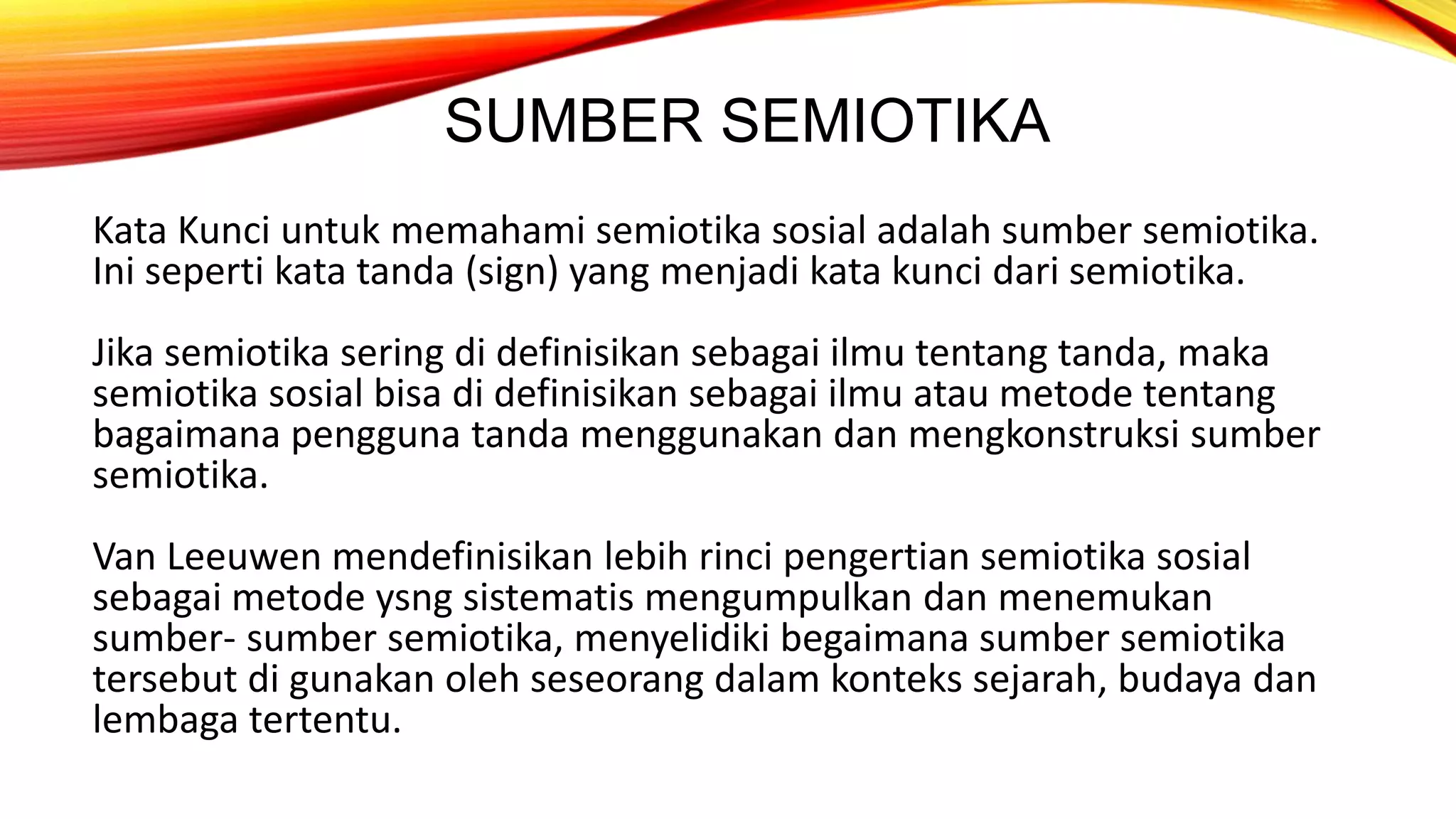 SUMBER SEMIOTIKA

Kata Kunci untuk memahami semiotika sosial adalah sumber semiotika. Ini seperti kata tanda (sign) yang menjadi kata kunci dari semiotika.

Jika semiotika sering di definisikan sebagai ilmu tentang tanda, maka semiotika sosial bisa di definisikan sebagai ilmu atau metode tentang bagaimana pengguna tanda menggunakan dan mengkonstruksi sumber semiotika.

Van Leeuwen mendefinisikan lebih rinci pengertian semiotika sosial sebagai metode ysng sistematis mengumpulkan dan menemukan sumber- sumber semiotika, menyelidiki begaimana sumber semiotika tersebut di gunakan oleh seseorang dalam konteks sejarah, budaya dan lembaga tertentu.